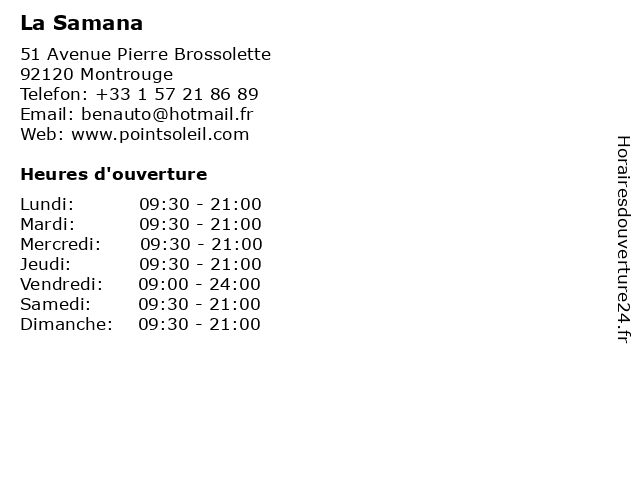 La Samana

51 Avenue Pierre Brossolette
92120 Montrouge
Telefon: +33 1 57 21 86 89
Email: benauto@hotmail.fr
Web: www.pointsoleil.com

Heures d'ouverture

Lundi: 09:30 - 21:00
Mardi: 09:30 - 21:00
Mercredi: 09:30 - 21:00
Jeudi: 09:30 - 21:00
Vendredi: 09:00 - 24:00
Samedi: 09:30 - 21:00
Dimanche: 09:30 - 21:00

Horairesdouverture24.fr